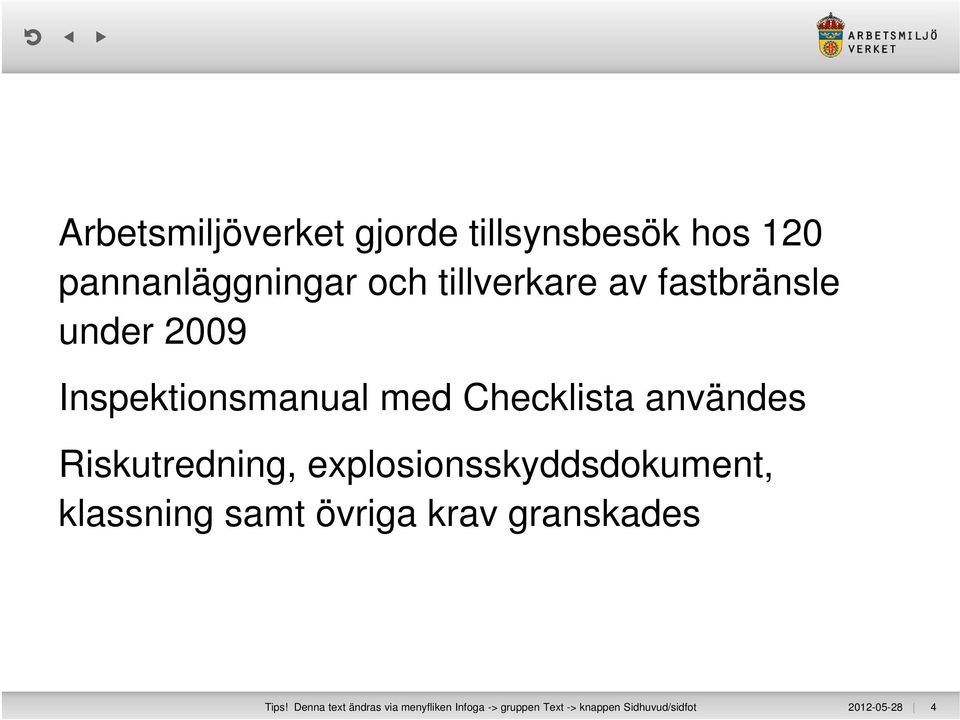 ARBETSMILJÖ VERKET

Arbetsmiljöverket gjorde tillsynsbesök hos 120 pannanläggningar och tillverkare av fastbränsle under 2009

Inspektionsmanual med Checklista användes

Riskutredning, explosionsskyddsdokument, klassning samt övriga krav granskades

Tips! Denna text ändras via menyfliken Infoga -> gruppen Text -> knappen Sidhuvud/sidfot 2012-05-28 | 4